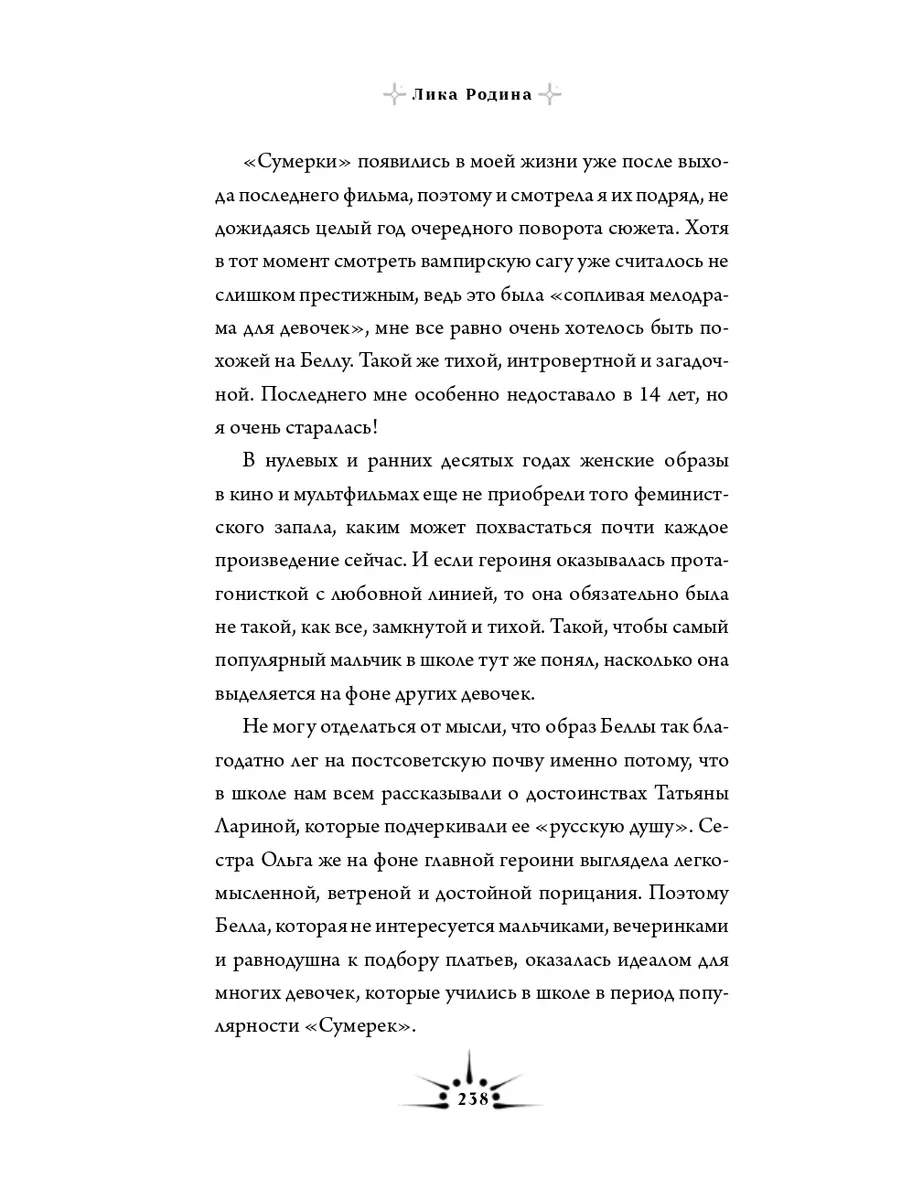 Лика Родина

«Сумерки» появились в моей жизни уже после выхода последнего фильма, поэтому и смотрела я их подряд, не дожидаясь целый год очередного поворота сюжета. Хотя в тот момент смотреть вампирскую сагу уже считалось не слишком престижным, ведь это была «сопливая мелодрама для девочек», мне все равно очень хотелось быть похожей на Беллу. Такой же тихой, интровертной и загадочной. Последнего мне особенно недоставало в 14 лет, но я очень старалась!

В нулевых и ранних десятых годах женские образы в кино и мультфильмах еще не приобрели того феминистского запала, каким может похвастаться почти каждое произведение сейчас. И если героиня оказывалась протагонисткой с любовной линией, то она обязательно была не такой, как все, замкнутой и тихой. Такой, чтобы самый популярный мальчик в школе тут же понял, насколько она выделяется на фоне других девочек.

Не могу отделаться от мысли, что образ Беллы так благодатно лег на постсоветскую почву именно потому, что в школе нам всем рассказывали о достоинствах Татьяны Лариной, которые подчеркивали ее «русскую душу». Сестра Ольга же на фоне главной героини выглядела легкомысленной, ветреной и достойной порицания. Поэтому Белла, которая не интересуется мальчиками, вечеринками и равнодушна к подбору платьев, оказалась идеалом для многих девочек, которые учились в школе в период популярности «Сумерек».

238